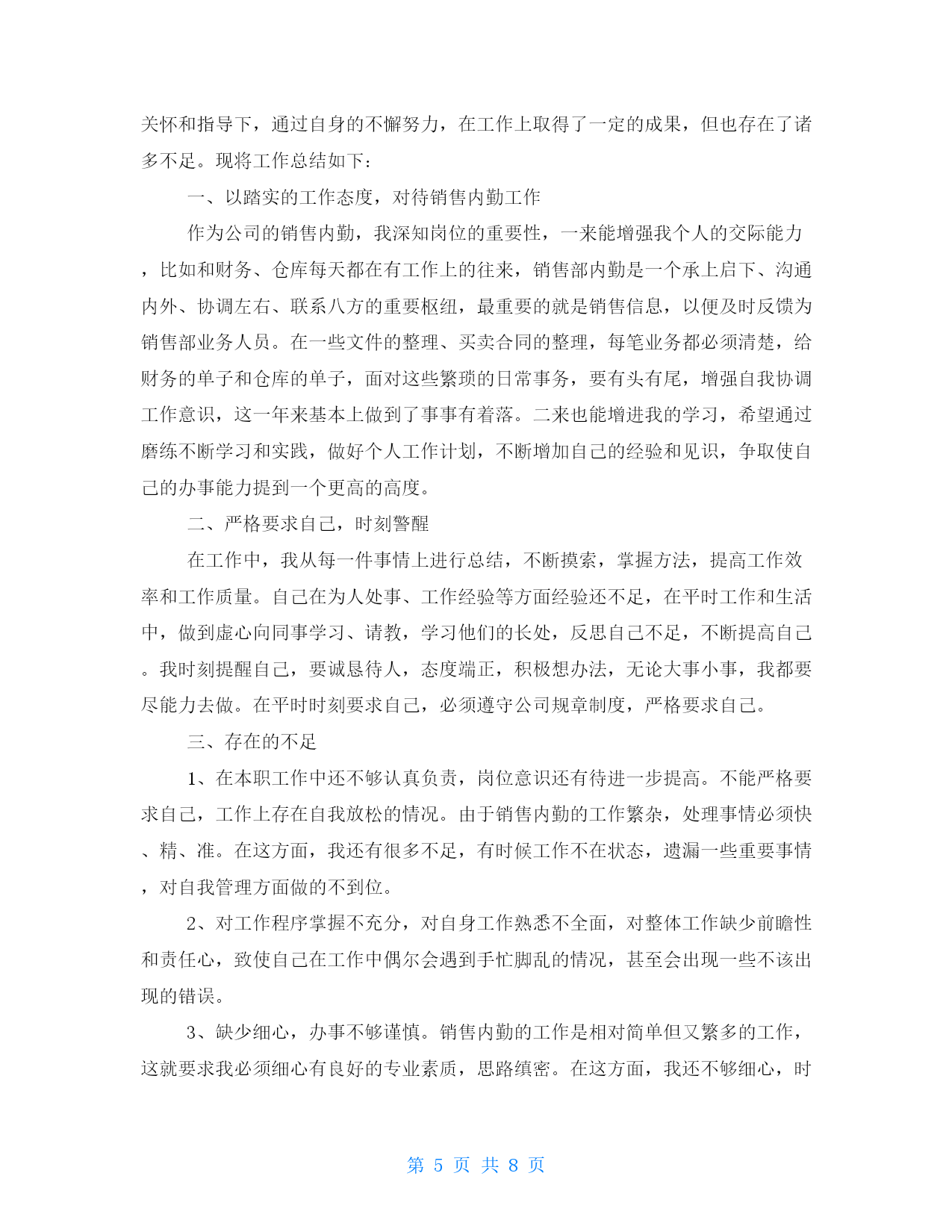 关怀和指导下，通过自身的不懈努力，在工作上取得了一定的成果，但也存在了诸多不足。现将工作总结如下：

一、以踏实的工作态度，对待销售内勤工作

作为公司的销售内勤，我深知岗位的重要性，一来能增强我个人的交际能力，比如和财务、仓库每天都在有工作上的往来，销售部内勤是一个承上启下、沟通内外、协调左右、联系八方的重要枢纽，最重要的就是销售信息，以便及时反馈为销售部业务人员。在一些文件的整理、买卖合同的整理，每笔业务都必须清楚，给财务的单子和仓库的单子，面对这些繁琐的日常事务，要有头有尾，增强自我协调工作意识，这一年来基本上做到了事事有着落。二来也能增进我的学习，希望通过磨练不断学习和实践，做好个人工作计划，不断增加自己的经验和见识，争取使自己的办事能力提到一个更高的高度。

二、严格要求自己，时刻警醒

在工作中，我从每一件事情上进行总结，不断摸索，掌握方法，提高工作效率和工作质量。自己在为人处事、工作经验等方面经验还不足，在平时工作和生活中，做到虚心向同事学习、请教，学习他们的长处，反思自己不足，不断提高自己。我时刻提醒自己，要诚恳待人，态度端正，积极想办法，无论大事小事，我都要尽能力去做。在平时时刻要求自己，必须遵守公司规章制度，严格要求自己。

三、存在的不足

1、在本职工作中还不够认真负责，岗位意识还有待进一步提高。不能严格要求自己，工作上存在自我放松的情况。由于销售内勤的工作繁杂，处理事情必须快、精、准。在这方面，我还有很多不足，有时候工作不在状态，遗漏一些重要事情，对自我管理方面做的不到位。

2、对工作程序掌握不充分，对自身工作熟悉不全面，对整体工作缺少前瞻性和责任心，致使自己在工作中偶尔会遇到手忙脚乱的情况，甚至会出现一些不该出现的错误。

3、缺少细心，办事不够谨慎。销售内勤的工作是相对简单但又繁多的工作，这就要求我必须细心有良好的专业素质，思路缜密。在这方面，我还不够细心，时

第 5 页 共 8 页